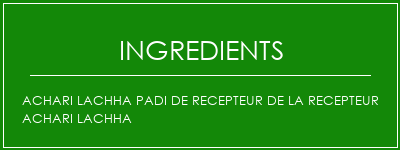 INGREDIENTS

ACHARI LACHHA PADI DE RECEPTEUR DE LA RECEPTEUR ACHARI LACHHA